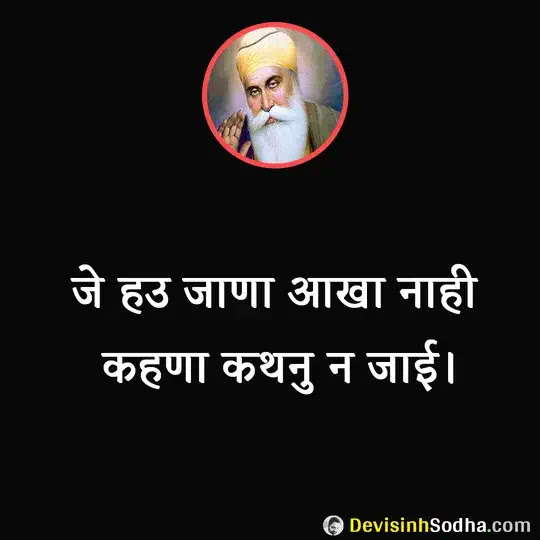 जे हउ जाणा आखा नाही
कहणा कथनु न जाई।

DevisinhSodha.com